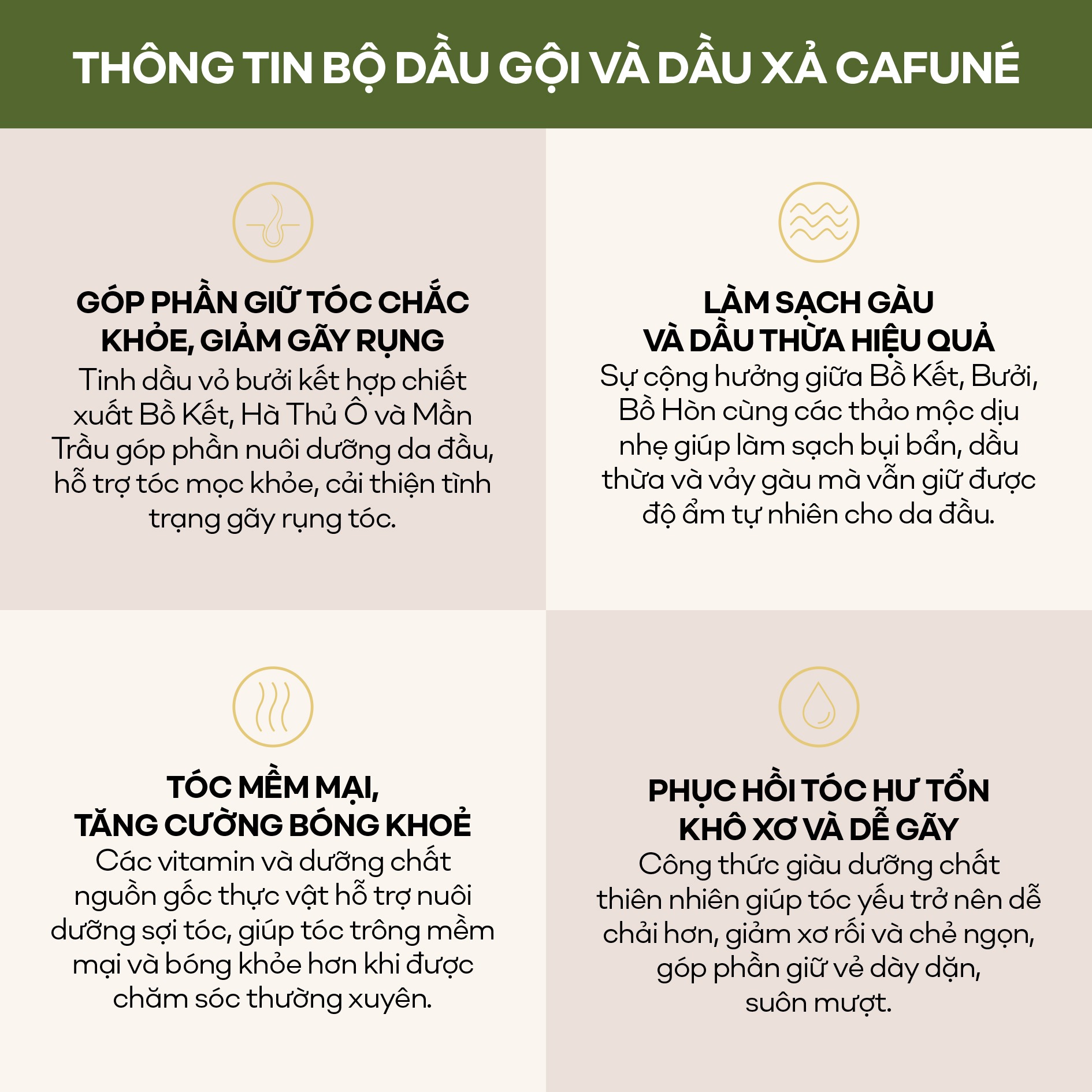 THÔNG TIN BỘ DẦU GỘI VÀ DẦU XẢ CAFUNÉ

GÓP PHẦN GIỮ TÓC CHẮC KHỎE, GIẢM GÃY RỤNG
Tinh dầu vỏ bưởi kết hợp chiết xuất Bồ Kết, Hà Thủ Ô và Mần Trầu góp phần nuôi dưỡng da đầu, hỗ trợ tóc mọc khỏe, cải thiện tình trạng gãy rụng tóc.

LÀM SẠCH GÀU VÀ DẦU THỪA HIỆU QUẢ
Sự cộng hưởng giữa Bồ Kết, Bưởi, Bồ Hòn cùng các thảo mộc dịu nhẹ giúp làm sạch bụi bẩn, dầu thừa và vảy gàu mà vẫn giữ được độ ẩm tự nhiên cho da đầu.

TÓC MỀM MẠI, TĂNG CƯỜNG BÓNG KHOẺ
Các vitamin và dưỡng chất nguồn gốc thực vật hỗ trợ nuôi dưỡng sợi tóc, giúp tóc trông mềm mại và bóng khỏe hơn khi được chăm sóc thường xuyên.

PHỤC HỒI TÓC HƯ TỔN KHÔ XƠ VÀ DỄ GÃY
Công thức giàu dưỡng chất thiên nhiên giúp tóc yếu trở nên dễ chải hơn, giảm xơ rối và chẻ ngọn, góp phần giữ vẻ dày dặn, suôn mượt.